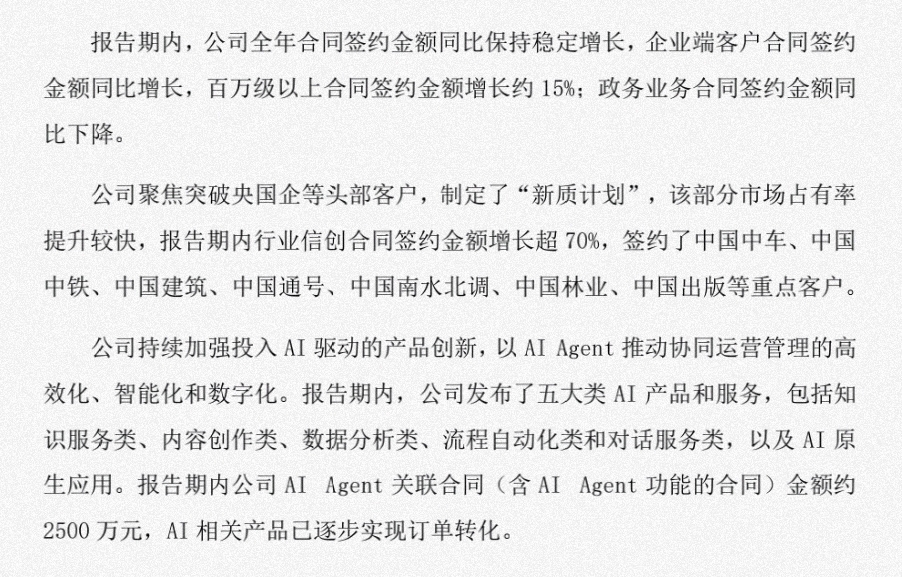 报告期内，公司全年合同签约金额同比保持稳定增长，企业端客户合同签约金额同比增长，百万级以上合同签约金额增长约 15%；政务业务合同签约金额同比下降。

公司聚焦突破央国企等头部客户，制定了“新质计划”，该部分市场占有率提升较快，报告期内行业信创合同签约金额增长超 70%，签约了中国中车、中国中铁、中国建筑、中国通号、中国南水北调、中国林业、中国出版等重点客户。

公司持续加强投入 AI 驱动的产品创新，以 AI Agent 推动协同运营管理的高效化、智能化和数字化。报告期内，公司发布了五大类 AI 产品和服务，包括知识服务类、内容创作类、数据分析类、流程自动化类和对话服务类，以及 AI 原生应用。报告期内公司 AI Agent 关联合同（含 AI Agent 功能的合同）金额约 2500 万元，AI 相关产品已逐步实现订单转化。